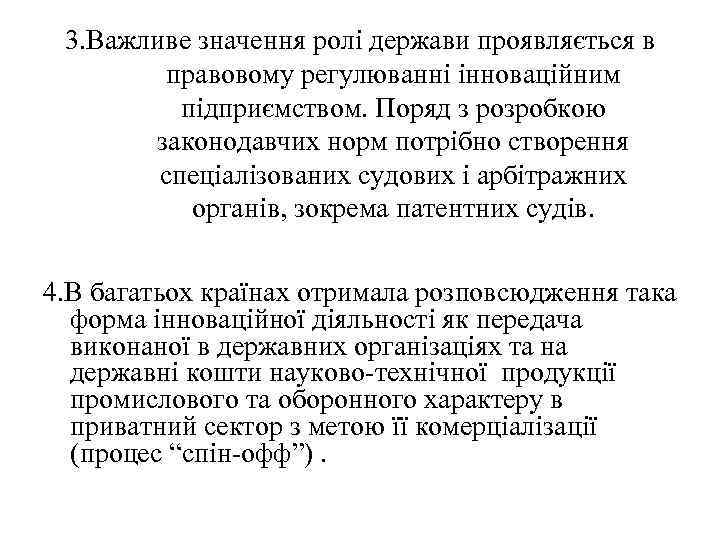 3.Важливе значення ролі держави проявляється в правовому регулюванні інноваційним підприємством. Поряд з розробкою законодавчих норм потрібно створення спеціалізованих судових і арбітражних органів, зокрема патентних судів.

4.В багатьох країнах отримала розповсюдження така форма інноваційної діяльності як передача виконаної в державних організаціях та на державні кошти науково-технічної продукції промислового та оборонного характеру в приватний сектор з метою її комерціалізації (процес “спін-офф”) .